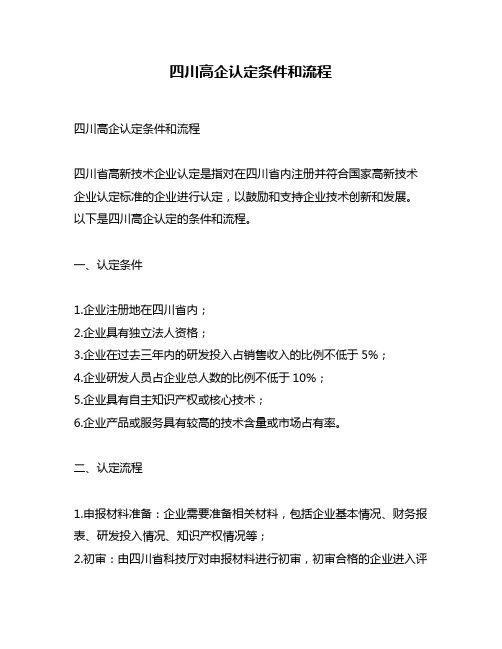 四川高企认定条件和流程

四川高企认定条件和流程

四川省高新技术企业认定是指对在四川省内注册并符合国家高新技术企业认定标准的企业进行认定，以鼓励和支持企业技术创新和发展。以下是四川高企认定的条件和流程。

一、认定条件

1.企业注册地在四川省内；
2.企业具有独立法人资格；
3.企业在过去三年内的研发投入占销售收入的比例不低于 5%；
4.企业研发人员占企业总人数的比例不低于 10%；
5.企业具有自主知识产权或核心技术；
6.企业产品或服务具有较高的技术含量或市场占有率。

二、认定流程

1.申报材料准备：企业需要准备相关材料，包括企业基本情况、财务报表、研发投入情况、知识产权情况等；
2.初审：由四川省科技厅对申报材料进行初审，初审合格的企业进入评